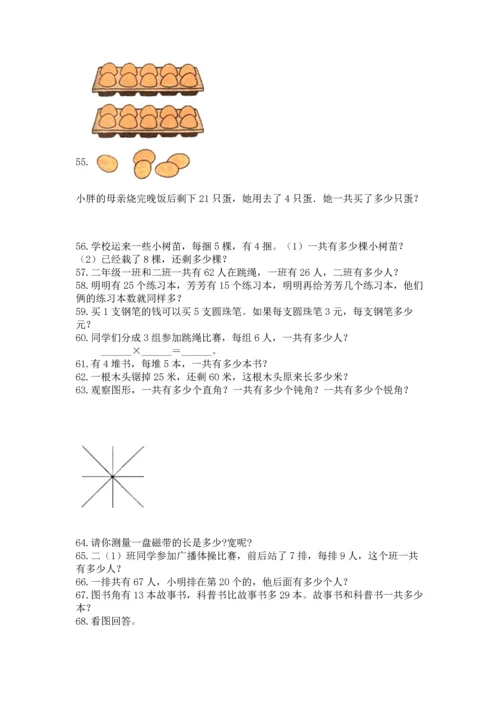 55.

小胖的母亲烧完晚饭后剩下 21 只蛋，她用去了 4 只蛋．她一共买了多少只蛋？

56. 学校运来一些小树苗，每捆 5 棵，有 4 捆。（1）一共有多少棵小树苗？（2）已经栽了 8 棵，还剩多少棵？
57. 二年级一班和二班一共有 62 人在跳绳，一班有 26 人，二班有多少人？
58. 明明有 25 个练习本，芳芳有 15 个练习本，明明再给芳芳几个练习本，他们俩的练习本数就同样多？
59. 买 1 支钢笔的钱可以买 5 支圆珠笔。如果每支圆珠笔 3 元，每支钢笔多少元？
60. 同学们分成 3 组参加跳绳比赛，每组 6 人，一共有多少人？
______×______=______。
61. 有 4 堆书，每堆 5 本，一共有多少本书？
62. 一根木头锯掉 25 米，还剩 60 米，这根木头原来长多少米？
63. 观察图形，一共有多少个直角？一共有多少个钝角？一共有多少个锐角？

64. 请你测量一盘磁带的长是多少?宽呢?
65. 二（1）班同学参加广播体操比赛，前后站了 7 排，每排 9 人，这个班一共有多少人？
66. 一排共有 67 人，小明排在第 20 个的，他后面有多少个人？
67. 图书角有 13 本故事书，科普书比故事书多 29 本。故事书和科普书一共多少本？
68. 看图回答。